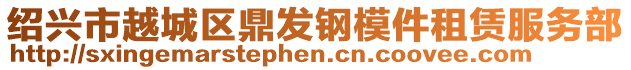 绍兴市越城区鼎发钢模件租赁服务部
http://sxingemarstephen.cn.coovee.com